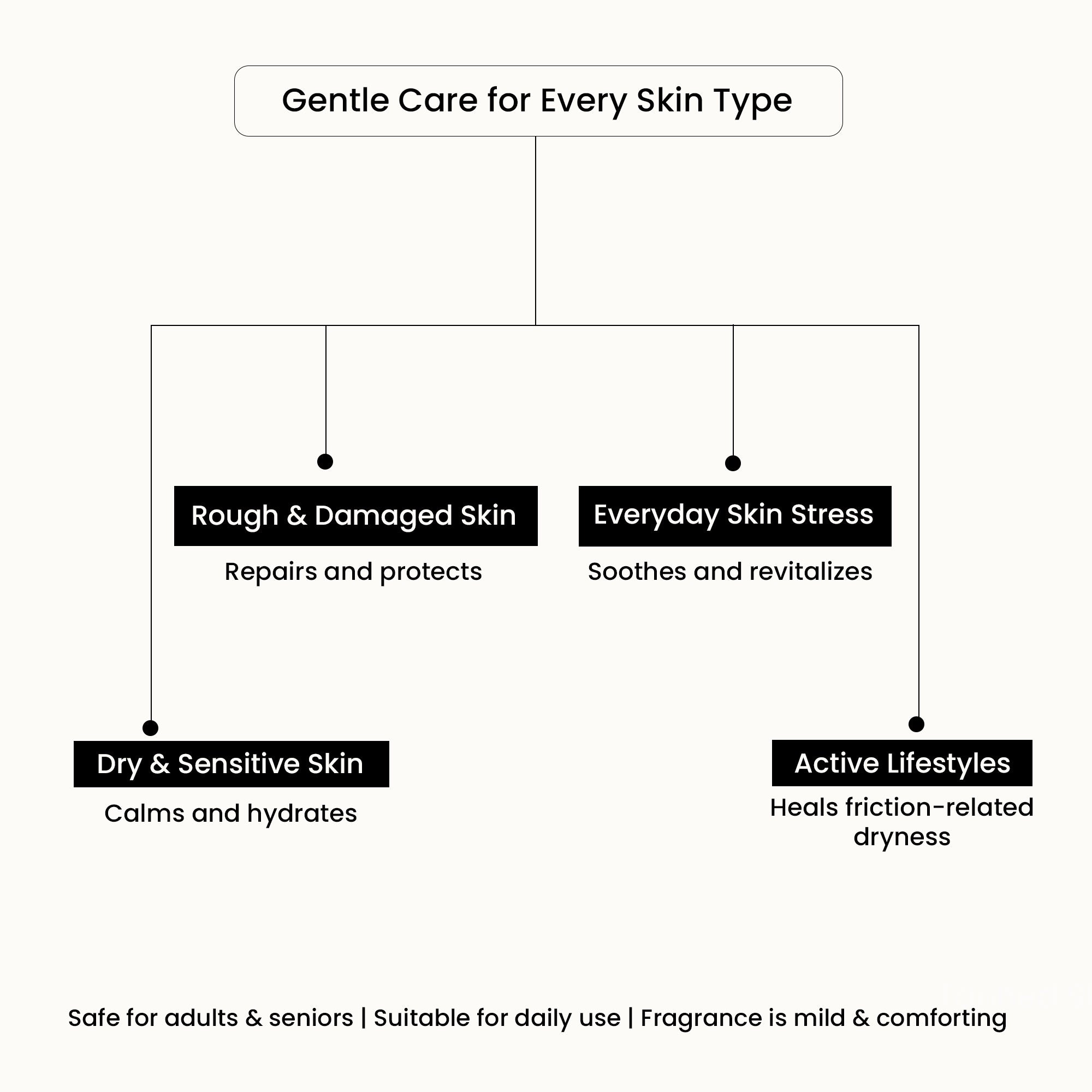 Gentle Care for Every Skin Type

Rough & Damaged Skin

Repairs and protects

Everyday Skin Stress

Soothes and revitalizes

Dry & Sensitive Skin

Calms and hydrates

Active Lifestyles

Heals friction-related dryness

Safe for adults & seniors | Suitable for daily use | Fragrance is mild & comforting